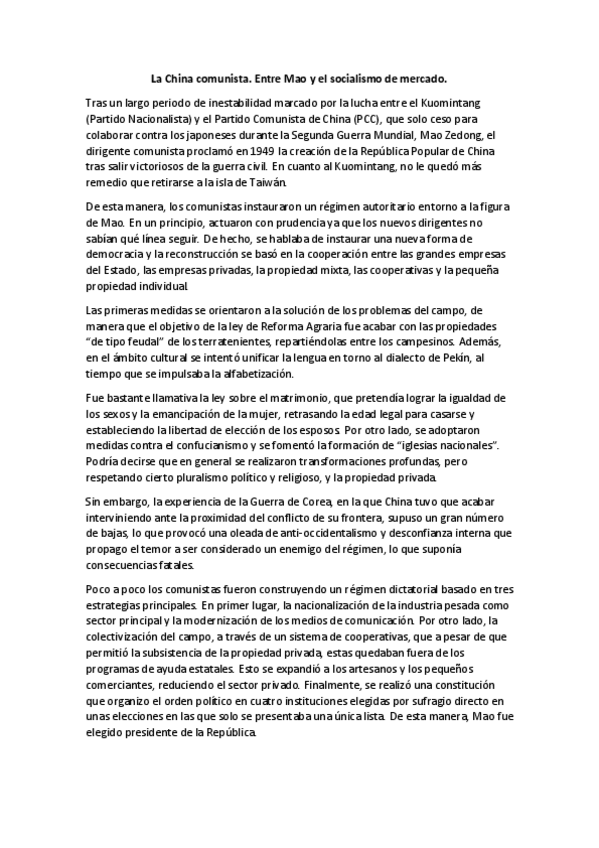 La China comunista. Entre Mao y el socialismo de mercado.

Tras un largo periodo de inestabilidad marcado por la lucha entre el Kuomintang (Partido Nacionalista) y el Partido Comunista de China (PCC), que solo ceso para colaborar contra los japoneses durante la Segunda Guerra Mundial, Mao Zedong, el dirigente comunista proclamó en 1949 la creación de la República Popular de China tras salir victoriosos de la guerra civil. En cuanto al Kuomintang, no le quedó más remedio que retirarse a la isla de Taiwán.

De esta manera, los comunistas instauraron un régimen autoritario entorno a la figura de Mao. En un principio, actuaron con prudencia ya que los nuevos dirigentes no sabían qué línea seguir. De hecho, se hablaba de instaurar una nueva forma de democracia y la reconstrucción se basó en la cooperación entre las grandes empresas del Estado, las empresas privadas, la propiedad mixta, las cooperativas y la pequeña propiedad individual.

Las primeras medidas se orientaron a la solución de los problemas del campo, de manera que el objetivo de la ley de Reforma Agraria fue acabar con las propiedades "de tipo feudal" de los terratenientes, repartiéndolas entre los campesinos. Además, en el ámbito cultural se intentó unificar la lengua en torno al dialecto de Pekín, al tiempo que se impulsaba la alfabetización.

Fue bastante llamativa la ley sobre el matrimonio, que pretendía lograr la igualdad de los sexos y la emancipación de la mujer, retrasando la edad legal para casarse y estableciendo la libertad de elección de los esposos. Por otro lado, se adoptaron medidas contra el confucianismo y se fomentó la formación de "iglesias nacionales". Podría decirse que en general se realizaron transformaciones profundas, pero respetando cierto pluralismo político y religioso, y la propiedad privada.

Sin embargo, la experiencia de la Guerra de Corea, en la que China tuvo que acabar interviniendo ante la proximidad del conflicto de su frontera, supuso un gran número de bajas, lo que provocó una oleada de anti-occidentalismo y desconfianza interna que propago el temor a ser considerado un enemigo del régimen, lo que suponía consecuencias fatales.

Poco a poco los comunistas fueron construyendo un régimen dictatorial basado en tres estrategias principales. En primer lugar, la nacionalización de la industria pesada como sector principal y la modernización de los medios de comunicación. Por otro lado, la colectivización del campo, a través de un sistema de cooperativas, que a pesar de que permitió la subsistencia de la propiedad privada, estas quedaban fuera de los programas de ayuda estatales. Esto se expandió a los artesanos y los pequeños comerciantes, reduciendo el sector privado. Finalmente, se realizó una constitución que organizo el orden político en cuatro instituciones elegidas por sufragio directo en unas elecciones en las que solo se presentaba una única lista. De esta manera, Mao fue elegido presidente de la República.